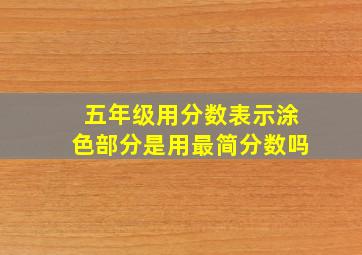 五年级用分数表示涂色部分是用最简分数吗